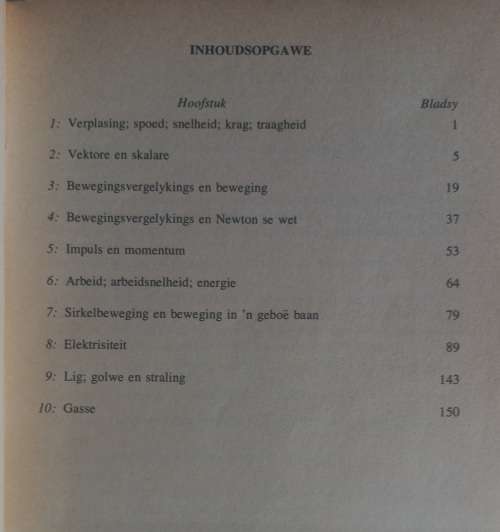 INHOUDSOPGAWE

| Hoofstuk | Bladsy |
|---|---|
| 1: Verplasing; spoed; snelheid; krag; traagheid | 1 |
| 2: Vektore en skalare | 5 |
| 3: Bewegingsvergelykings en beweging | 19 |
| 4: Bewegingsvergelykings en Newton se wet | 37 |
| 5: Impuls en momentum | 53 |
| 6: Arbeid; arbeidsnelheid; energie | 64 |
| 7: Sirkelbeweging en beweging in 'n geboë baan | 79 |
| 8: Elektrisiteit | 89 |
| 9: Lig; golwe en straling | 143 |
| 10: Gasse | 150 |